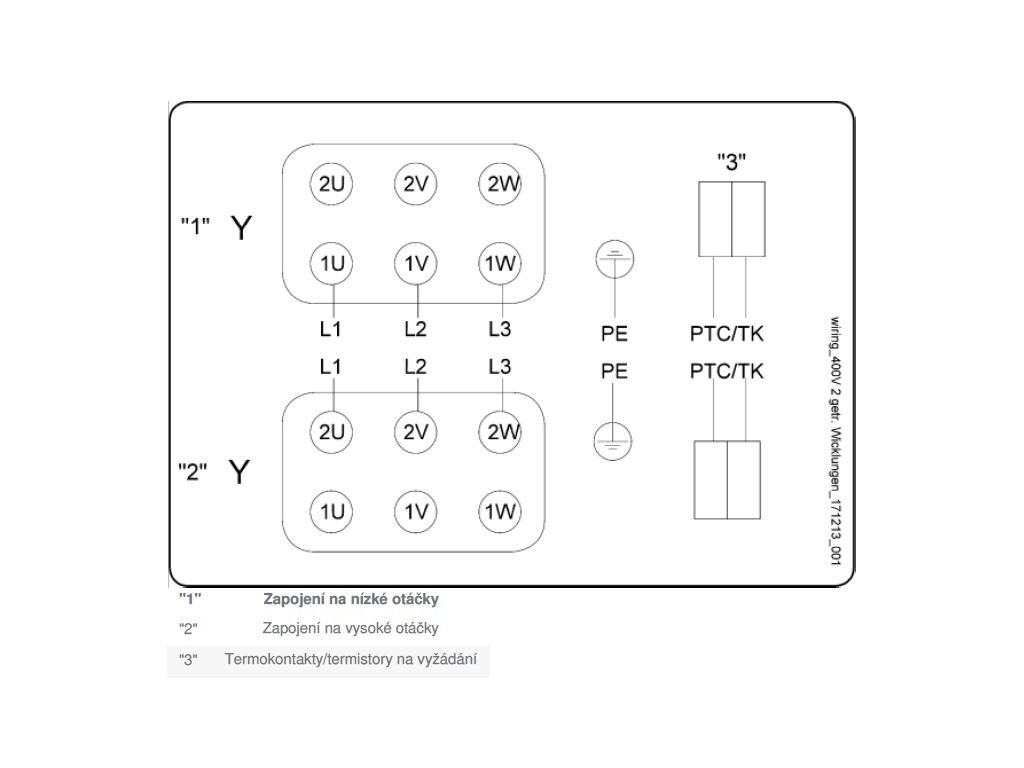 "1" Y

2U 2V 2W

1U 1V 1W

L1 L2 L3

PE

"3"

PTC/TK

L1 L2 L3

PE

PTC/TK

"2" Y

2U 2V 2W

1U 1V 1W

wiring_400V 2 getr. Wicklungen_171213_001

| "1" | Zapojení na nízké otáčky |
|---|---|
| "2" | Zapojení na vysoké otáčky |
| "3" | Termokontakty/termistory na vyžádání |